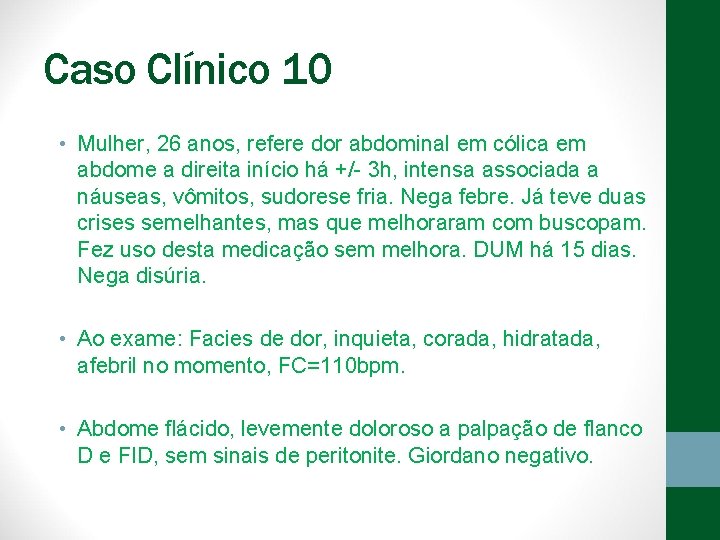 Caso Clínico 10

• Mulher, 26 anos, refere dor abdominal em cólica em abdome a direita início há +/- 3h, intensa associada a náuseas, vômitos, sudorese fria. Nega febre. Já teve duas crises semelhantes, mas que melhoraram com buscopam. Fez uso desta medicação sem melhora. DUM há 15 dias. Nega disúria.

• Ao exame: Facies de dor, inquieta, corada, hidratada, afebril no momento, FC=110bpm.

• Abdome flácido, levemente doloroso a palpação de flanco D e FID, sem sinais de peritonite. Giordano negativo.